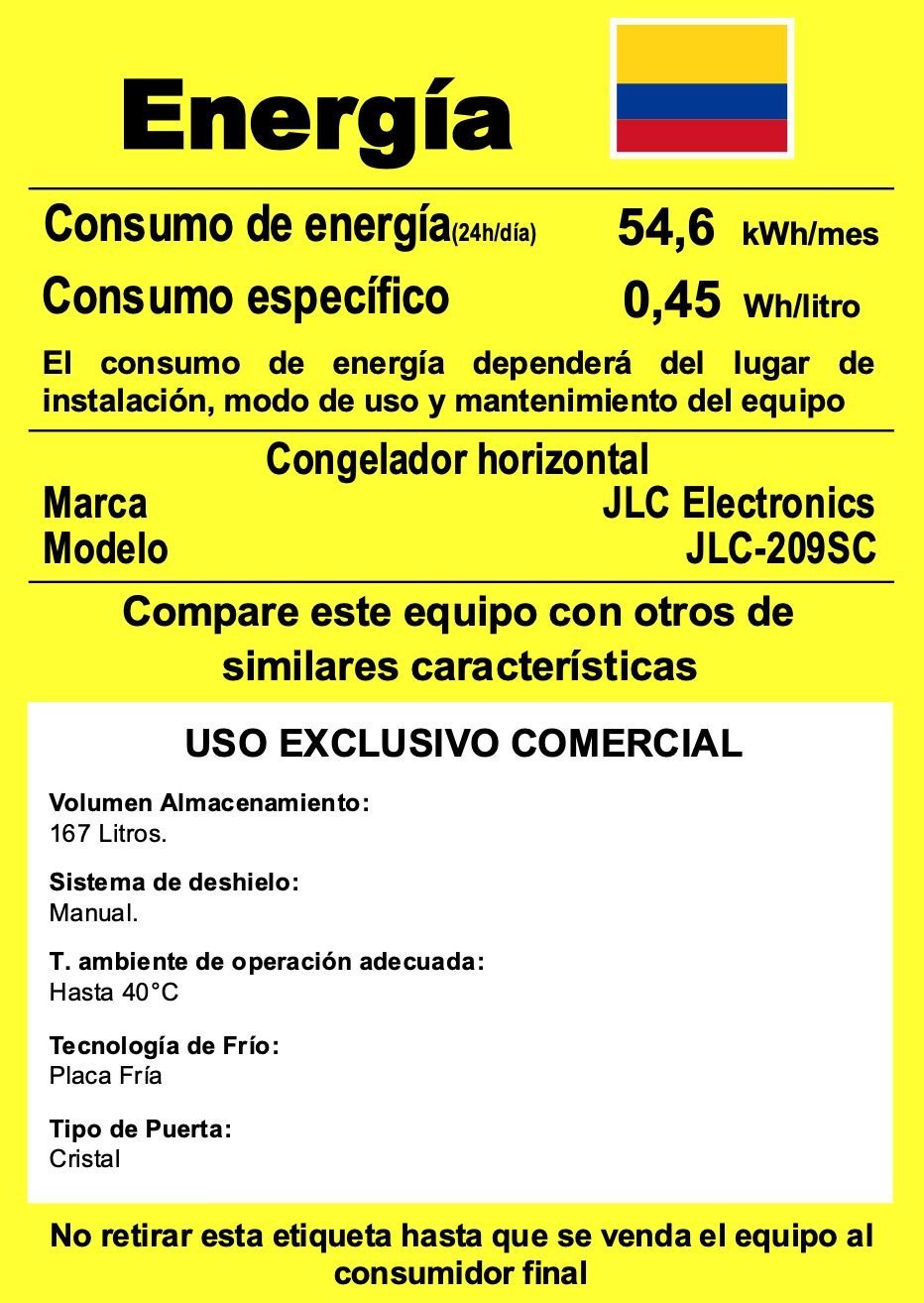 Energía

Consumo de energía(24h/día) 54,6 kWh/mes

Consumo específico 0,45 Wh/litro

El consumo de energía dependerá del lugar de instalación, modo de uso y mantenimiento del equipo

Congelador horizontal

Marca JLC Electronics
Modelo JLC-209SC

Compare este equipo con otros de similares características

USO EXCLUSIVO COMERCIAL

Volumen Almacenamiento:
167 Litros.

Sistema de deshielo:
Manual.

T. ambiente de operación adecuada:
Hasta 40°C

Tecnología de Frío:
Placa Fría

Tipo de Puerta:
Cristal

No retirar esta etiqueta hasta que se venda el equipo al consumidor final